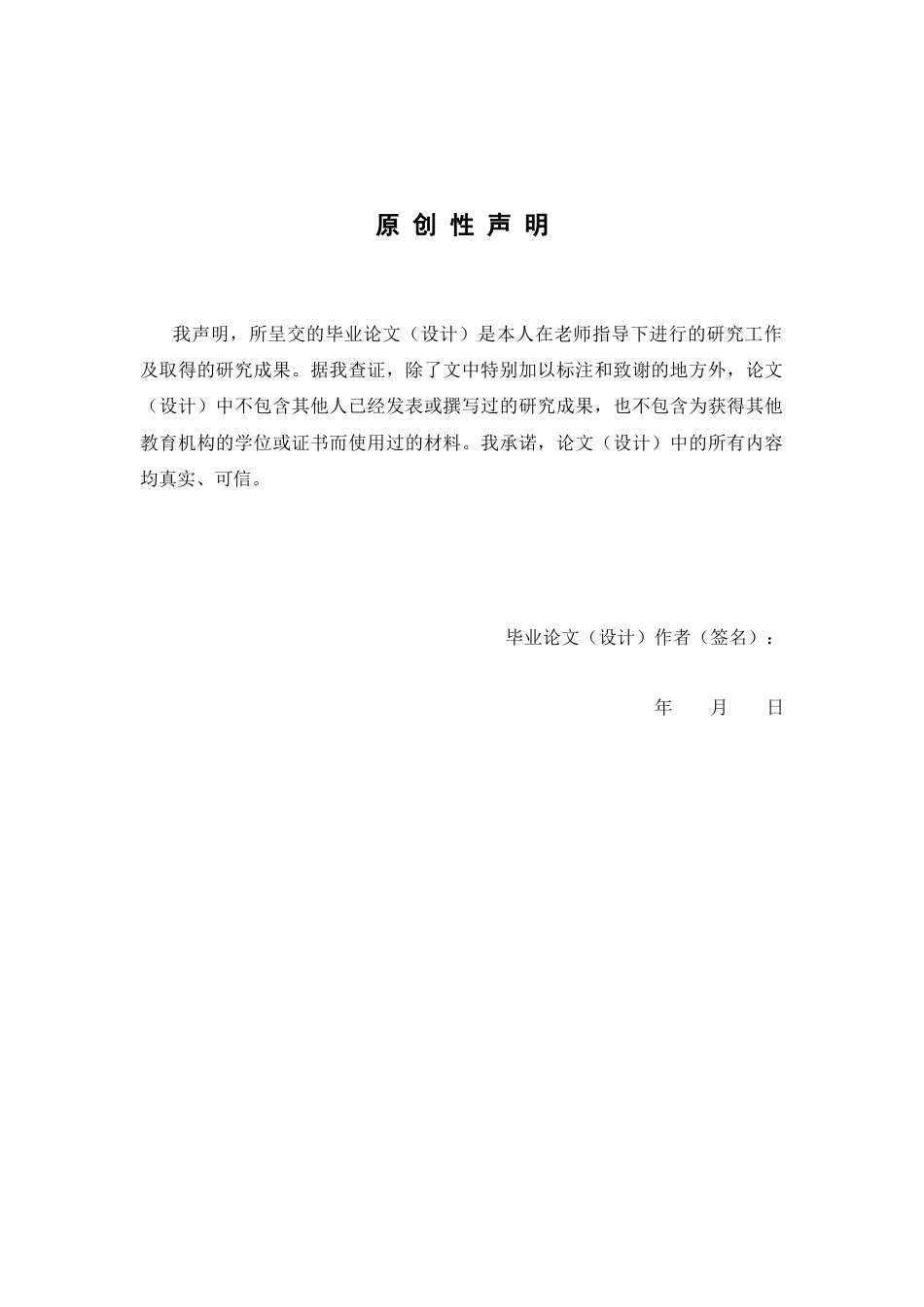 原 创 性 声 明

我声明，所呈交的毕业论文（设计）是本人在老师指导下进行的研究工作及取得的研究成果。据我查证，除了文中特别加以标注和致谢的地方外，论文（设计）中不包含其他人已经发表或撰写过的研究成果，也不包含为获得其他教育机构的学位或证书而使用过的材料。我承诺，论文（设计）中的所有内容均真实、可信。

毕业论文（设计）作者（签名）：

年 月 日